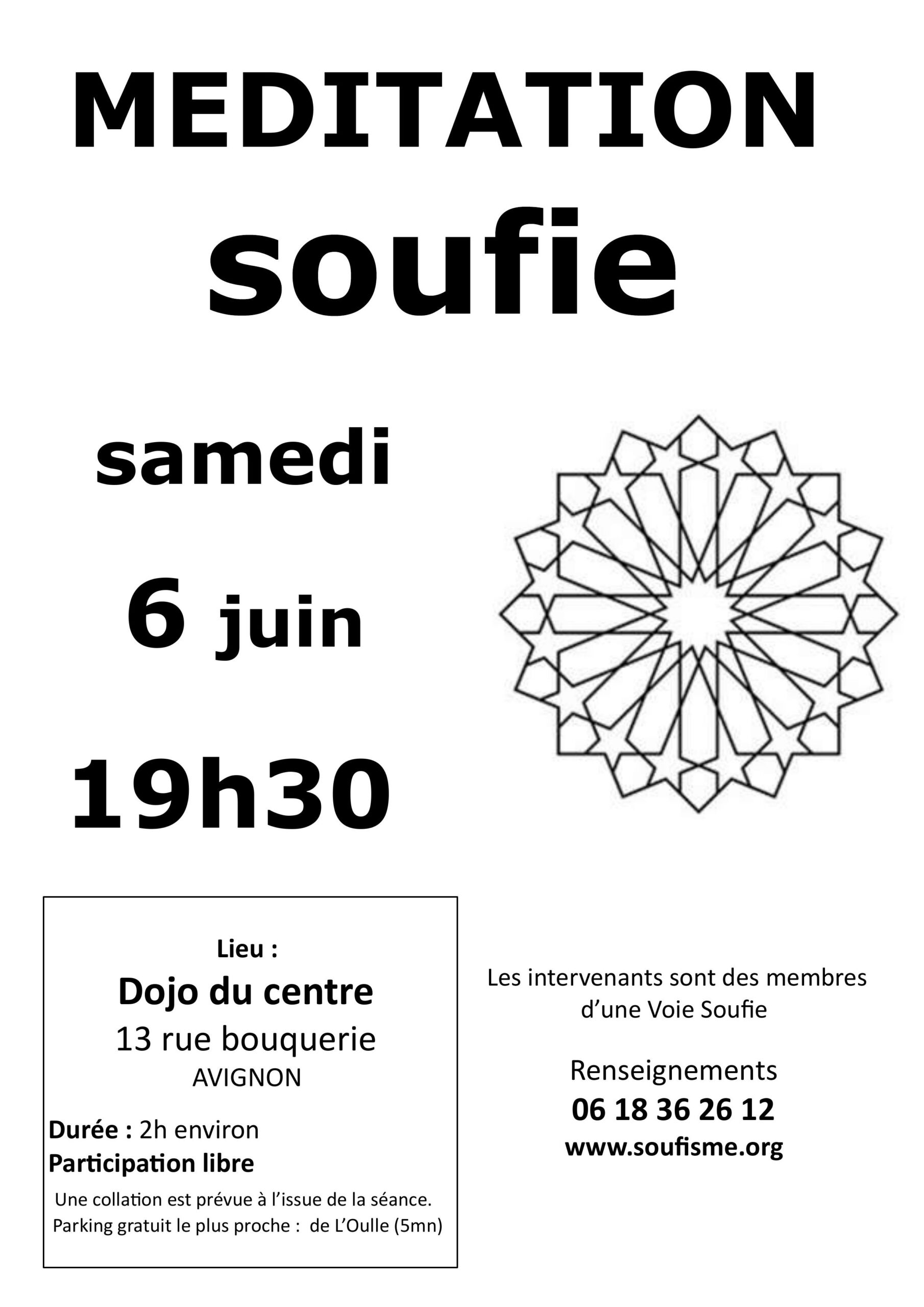 MEDITATION
soufie

samedi

6 juin

19h30

Lieu :
Dojo du centre
13 rue bouquerie
AVIGNON

Durée : 2h environ
Participation libre

Une collation est prévue à l'issue de la séance.
Parking gratuit le plus proche : de L'Oulle (5mn)

Les intervenants sont des membres d'une Voie Soufie

Renseignements
06 18 36 26 12
www.soufisme.org